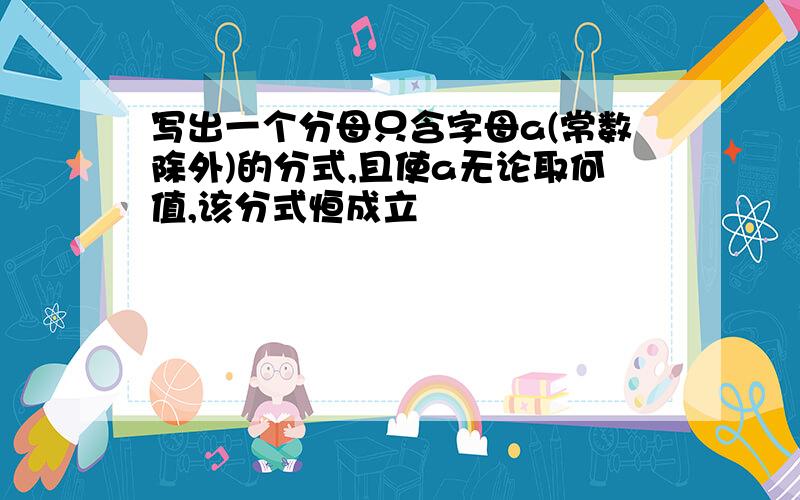 写出一个分母只含字母a(常数除外)的分式,且使a无论取何值,该分式恒成立